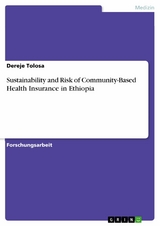 Medizin

Dereje Tolosa

Sustainability and Risk of Community-Based Health Insurance in Ethiopia

Forschungsarbeit

GRIN